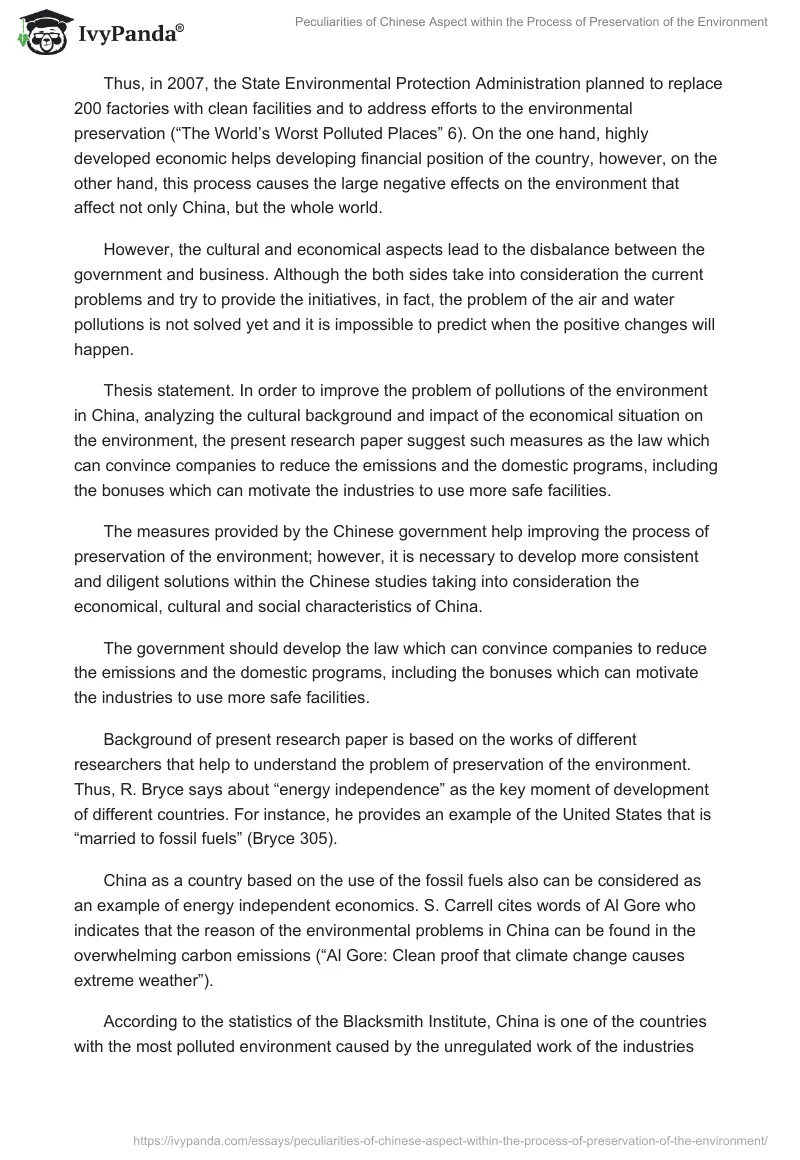 IvyPanda®

Peculiarities of Chinese Aspect within the Process of Preservation of the Environment

Thus, in 2007, the State Environmental Protection Administration planned to replace 200 factories with clean facilities and to address efforts to the environmental preservation (“The World’s Worst Polluted Places” 6). On the one hand, highly developed economic helps developing financial position of the country, however, on the other hand, this process causes the large negative effects on the environment that affect not only China, but the whole world.

However, the cultural and economical aspects lead to the disbalance between the government and business. Although the both sides take into consideration the current problems and try to provide the initiatives, in fact, the problem of the air and water pollutions is not solved yet and it is impossible to predict when the positive changes will happen.

Thesis statement. In order to improve the problem of pollutions of the environment in China, analyzing the cultural background and impact of the economical situation on the environment, the present research paper suggest such measures as the law which can convince companies to reduce the emissions and the domestic programs, including the bonuses which can motivate the industries to use more safe facilities.

The measures provided by the Chinese government help improving the process of preservation of the environment; however, it is necessary to develop more consistent and diligent solutions within the Chinese studies taking into consideration the economical, cultural and social characteristics of China.

The government should develop the law which can convince companies to reduce the emissions and the domestic programs, including the bonuses which can motivate the industries to use more safe facilities.

Background of present research paper is based on the works of different researchers that help to understand the problem of preservation of the environment. Thus, R. Bryce says about “energy independence” as the key moment of development of different countries. For instance, he provides an example of the United States that is “married to fossil fuels” (Bryce 305).

China as a country based on the use of the fossil fuels also can be considered as an example of energy independent economics. S. Carrell cites words of Al Gore who indicates that the reason of the environmental problems in China can be found in the overwhelming carbon emissions (“Al Gore: Clean proof that climate change causes extreme weather”).

According to the statistics of the Blacksmith Institute, China is one of the countries with the most polluted environment caused by the unregulated work of the industries

https://ivypanda.com/essays/peculiarities-of-chinese-aspect-within-the-process-of-preservation-of-the-environment/